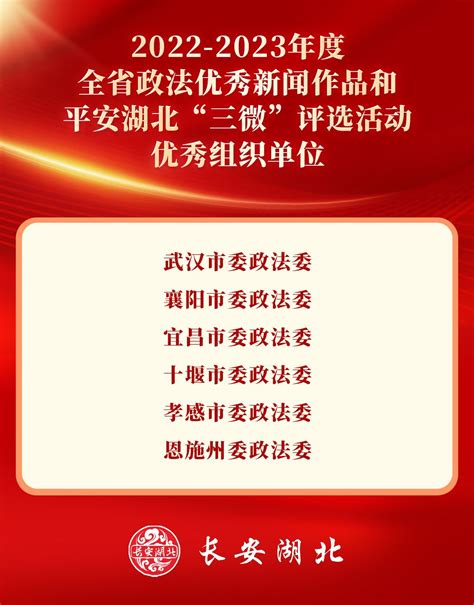 2022-2023年度
全省政法优秀新闻作品和
平安湖北“三微”评选活动
优秀组织单位

武汉市委政法委
襄阳市委政法委
宜昌市委政法委
十堰市委政法委
孝感市委政法委
恩施州委政法委

长安湖北

长安湖北